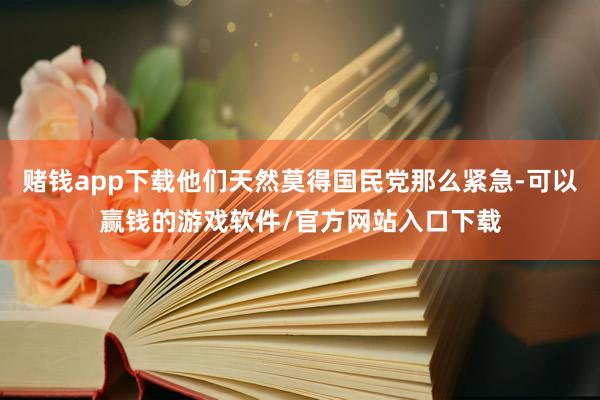 赌钱app下载他们天然莫得国民党那么紧急-可以赢钱的游戏软件/官方网站入口下载